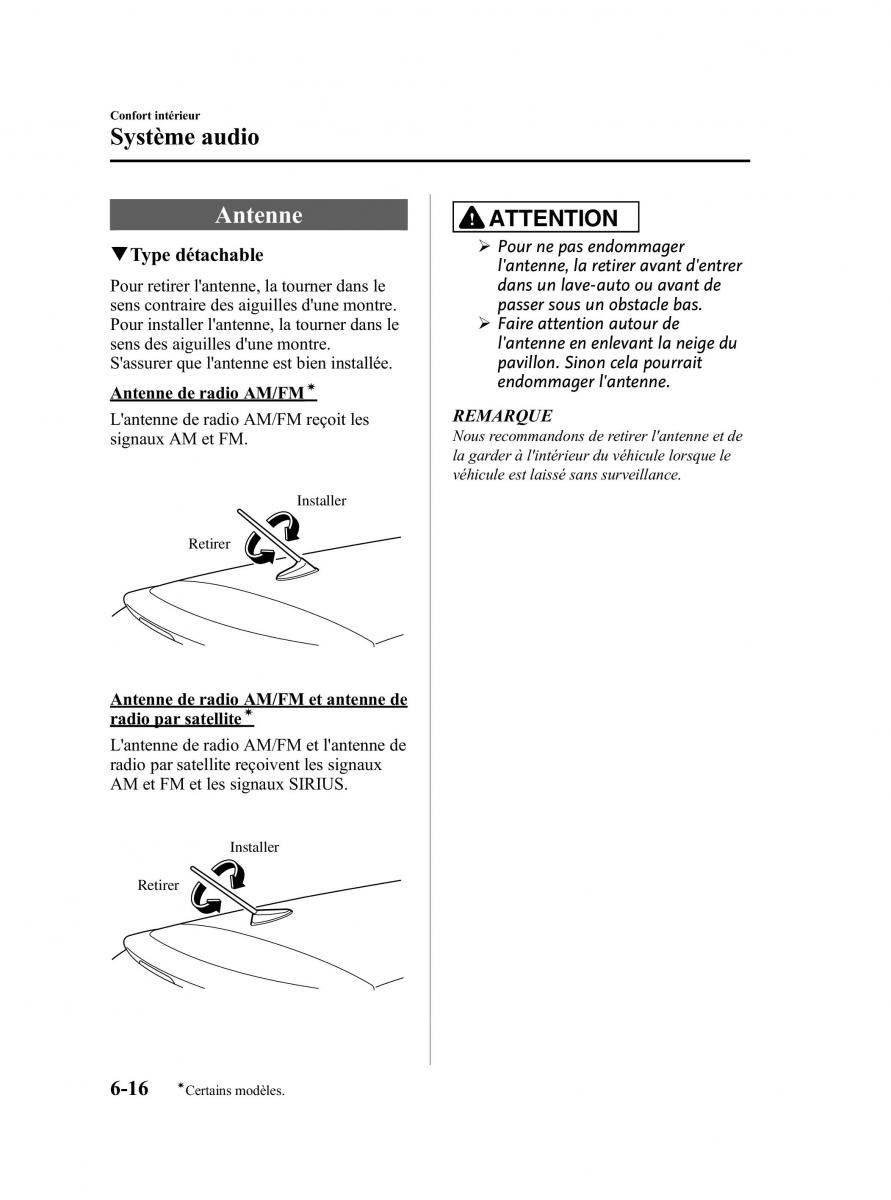 Confort intérieur
Système audio

Antenne

▼Type détachable

Pour retirer l'antenne, la tourner dans le sens contraire des aiguilles d'une montre. Pour installer l'antenne, la tourner dans le sens des aiguilles d'une montre. S'assurer que l'antenne est bien installée.

Antenne de radio AM/FM*

L'antenne de radio AM/FM reçoit les signaux AM et FM.

Installer
Retirer

Antenne de radio AM/FM et antenne de radio par satellite*

L'antenne de radio AM/FM et l'antenne de radio par satellite reçoivent les signaux AM et FM et les signaux SIRIUS.

Installer
Retirer

ATTENTION

➢ Pour ne pas endommager l'antenne, la retirer avant d'entrer dans un lave-auto ou avant de passer sous un obstacle bas.
➢ Faire attention autour de l'antenne en enlevant la neige du pavillon. Sinon cela pourrait endommager l'antenne.

REMARQUE
Nous recommandons de retirer l'antenne et de la garder à l'intérieur du véhicule lorsque le véhicule est laissé sans surveillance.

6-16 *Certains modèles.